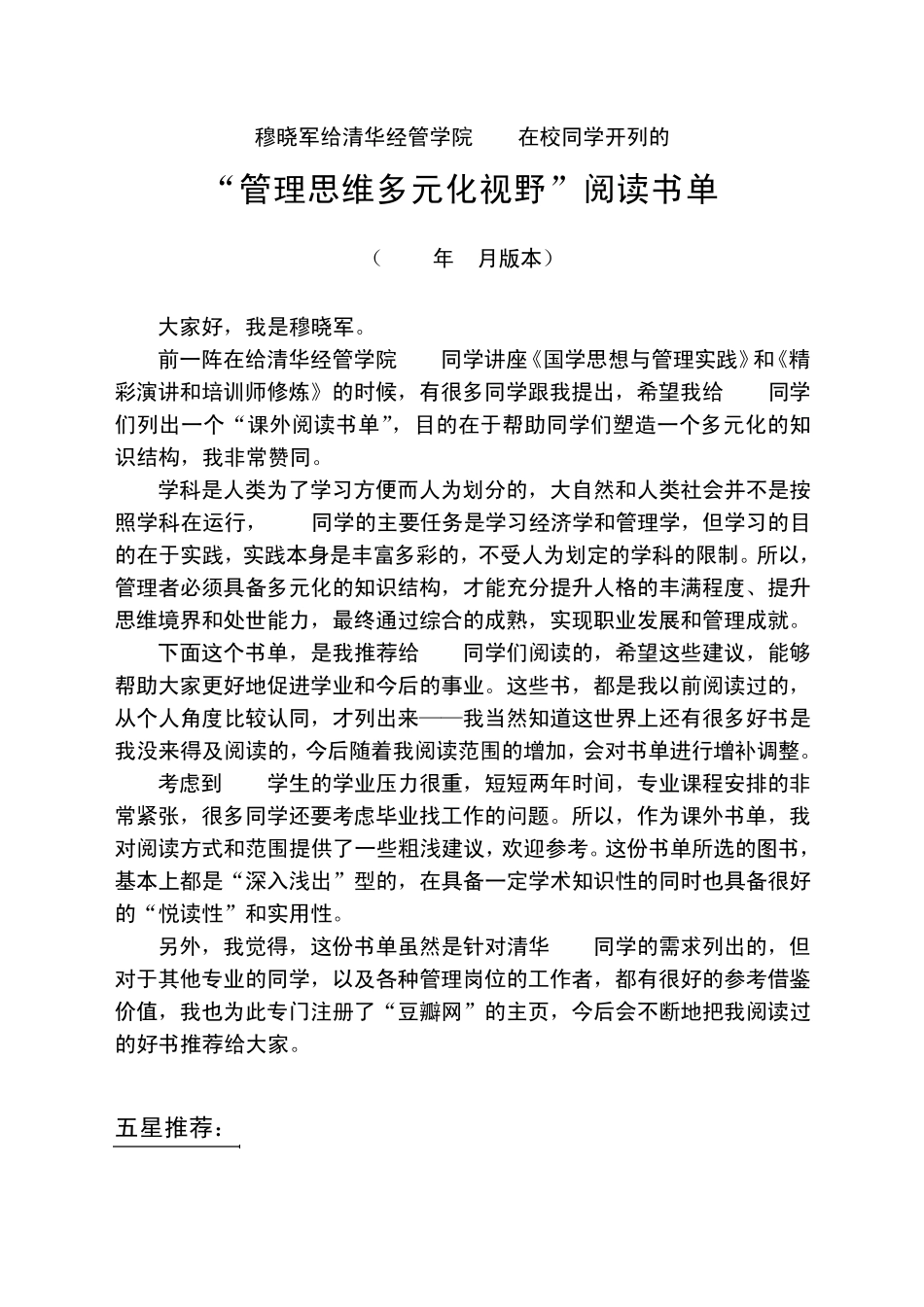 穆晓军给清华经管学院 在校同学开列的

“管理思维多元化视野”阅读书单

（ 年 月版本）

大家好，我是穆晓军。

前一阵在给清华经管学院 同学讲座《国学思想与管理实践》和《精彩演讲和培训师修炼》的时候，有很多同学跟我提出，希望我给 同学们列出一个“课外阅读书单”，目的在于帮助同学们塑造一个多元化的知识结构，我非常赞同。

学科是人类为了学习方便而人为划分的，大自然和人类社会并不是按照学科在运行， 同学的主要任务是学习经济学和管理学，但学习的目的在于实践，实践本身是丰富多彩的，不受人为划定的学科的限制。所以，管理者必须具备多元化的知识结构，才能充分提升人格的丰满程度、提升思维境界和处世能力，最终通过综合的成熟，实现职业发展和管理成就。

下面这个书单，是我推荐给 同学们阅读的，希望这些建议，能够帮助大家更好地促进学业和今后的事业。这些书，都是我以前阅读过的，从个人角度比较认同，才列出来——我当然知道这世界上还有很多好书是我没来得及阅读的，今后随着我阅读范围的增加，会对书单进行增补调整。

考虑到 学生的学业压力很重，短短两年时间，专业课程安排的非常紧张，很多同学还要考虑毕业找工作的问题。所以，作为课外书单，我对阅读方式和范围提供了一些粗浅建议，欢迎参考。这份书单所选的图书，基本上都是“深入浅出”型的，在具备一定学术知识性的同时也具备很好的“悦读性”和实用性。

另外，我觉得，这份书单虽然是针对清华 同学的需求列出的，但对于其他专业的同学，以及各种管理岗位的工作者，都有很好的参考借鉴价值，我也为此专门注册了“豆瓣网”的主页，今后会不断地把我阅读过的好书推荐给大家。

五星推荐：